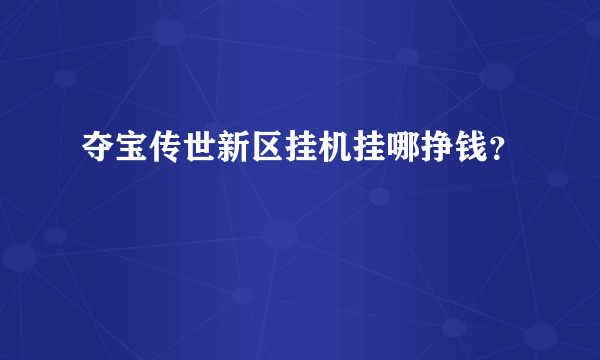 夺宝传世新区挂机挂哪挣钱？